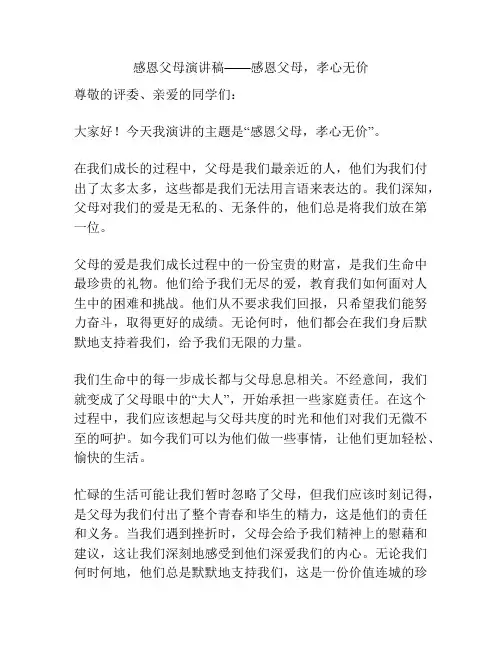 感恩父母演讲稿——感恩父母，孝心无价

尊敬的评委、亲爱的同学们：

大家好！今天我演讲的主题是“感恩父母，孝心无价”。

在我们成长的过程中，父母是我们最亲近的人，他们为我们付出了太多太多，这些都是我们无法用言语来表达的。我们深知，父母对我们的爱是无私的、无条件的，他们总是将我们放在第一位。

父母的爱是我们成长过程中的一份宝贵的财富，是我们生命中最珍贵的礼物。他们给予我们无尽的爱，教育我们如何面对人生中的困难和挑战。他们从不要求我们回报，只希望我们能努力奋斗，取得更好的成绩。无论何时，他们都会在我们身后默默地支持着我们，给予我们无限的力量。

我们生命中的每一步成长都与父母息息相关。不经意间，我们就变成了父母眼中的“大人”，开始承担一些家庭责任。在这个过程中，我们应该想起与父母共度的时光和他们对我们无微不至的呵护。如今我们可以为他们做一些事情，让他们更加轻松、愉快的生活。

忙碌的生活可能让我们暂时忽略了父母，但我们应该时刻记得，是父母为我们付出了整个青春和毕生的精力，这是他们的责任和义务。当我们遇到挫折时，父母会给予我们精神上的慰藉和建议，这让我们深刻地感受到他们深爱我们的内心。无论我们何时何地，他们总是默默地支持我们，这是一份价值连城的珍